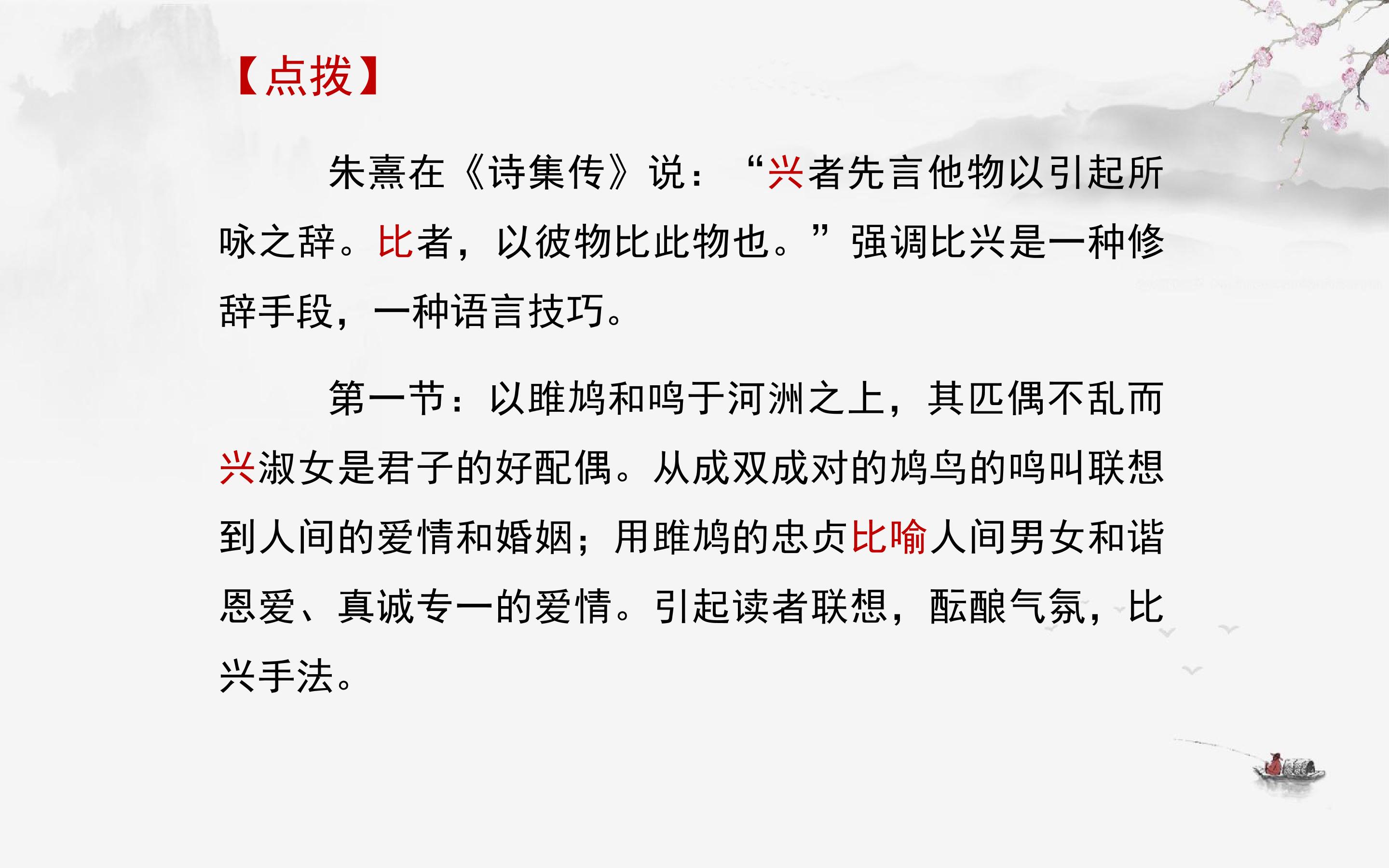 【点拨】

朱熹在《诗集传》说：“兴者先言他物以引起所咏之辞。比者，以彼物比此物也。”强调比兴是一种修辞手段，一种语言技巧。

第一节：以雎鸠和鸣于河洲之上，其匹偶不乱而兴淑女是君子的好配偶。从成双成对的鸠鸟的鸣叫联想到人间的爱情和婚姻；用雎鸠的忠贞比喻人间男女和谐恩爱、真诚专一的爱情。引起读者联想，酝酿气氛，比兴手法。